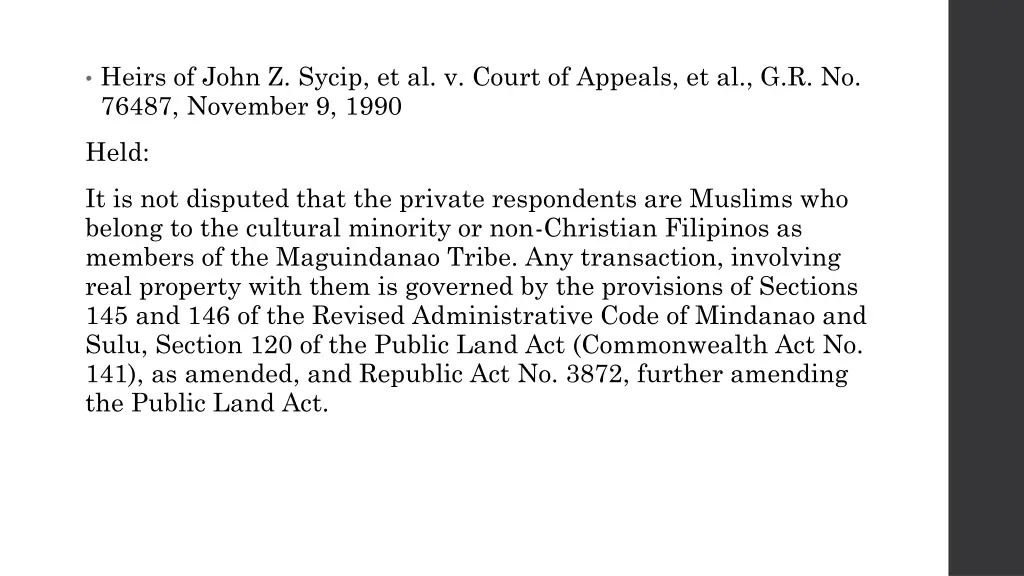 • Heirs of John Z. Sycip, et al. v. Court of Appeals, et al., G.R. No. 76487, November 9, 1990

Held:

It is not disputed that the private respondents are Muslims who belong to the cultural minority or non-Christian Filipinos as members of the Maguindanao Tribe. Any transaction, involving real property with them is governed by the provisions of Sections 145 and 146 of the Revised Administrative Code of Mindanao and Sulu, Section 120 of the Public Land Act (Commonwealth Act No. 141), as amended, and Republic Act No. 3872, further amending the Public Land Act.